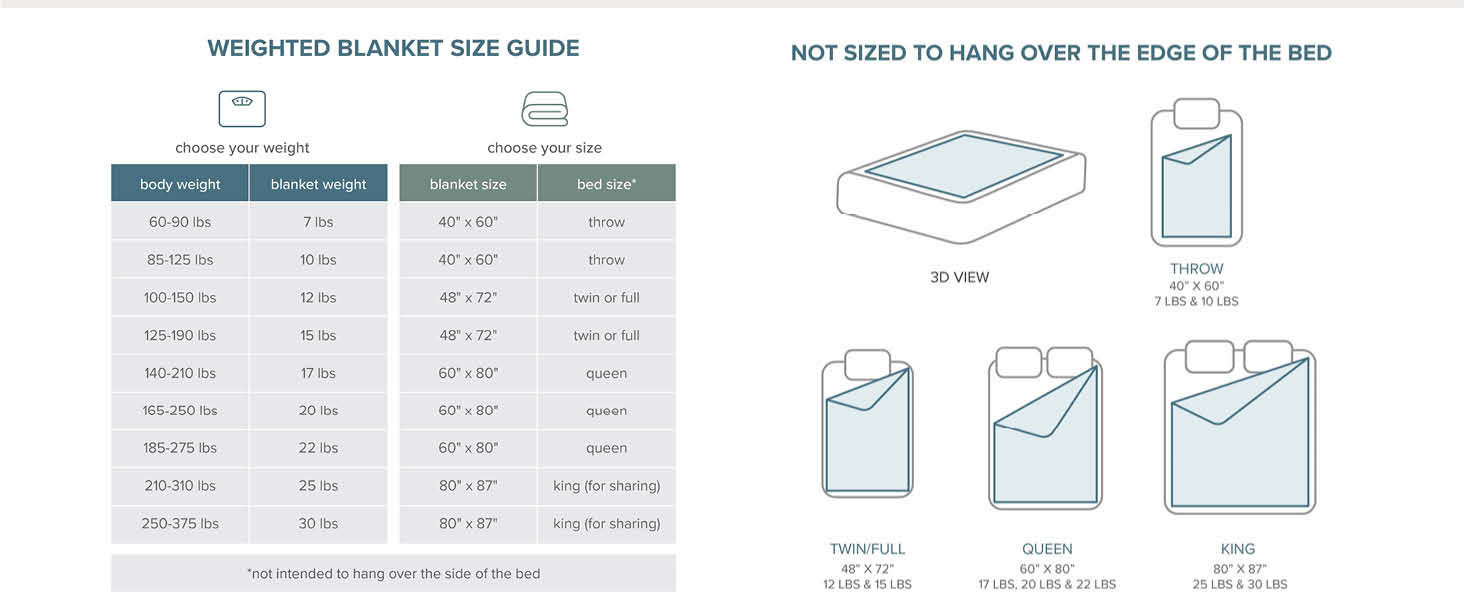 WEIGHTED BLANKET SIZE GUIDE

choose your weight

| body weight | blanket weight |
|---|---|
| 60-90 lbs | 7 lbs |
| 85-125 lbs | 10 lbs |
| 100-150 lbs | 12 lbs |
| 125-190 lbs | 15 lbs |
| 140-210 lbs | 17 lbs |
| 165-250 lbs | 20 lbs |
| 185-275 lbs | 22 lbs |
| 210-310 lbs | 25 lbs |
| 250-375 lbs | 30 lbs |

choose your size

| blanket size | bed size* |
|---|---|
| 40" x 60" | throw |
| 40" x 60" | throw |
| 48" x 72" | twin or full |
| 48" x 72" | twin or full |
| 60" x 80" | queen |
| 60" x 80" | queen |
| 60" x 80" | queen |
| 80" x 87" | king (for sharing) |
| 80" x 87" | king (for sharing) |

*not intended to hang over the side of the bed

NOT SIZED TO HANG OVER THE EDGE OF THE BED

3D VIEW

THROW
40" X 60"
7 LBS & 10 LBS

TWIN/FULL
48" X 72"
12 LBS & 15 LBS

QUEEN
60" X 80"
17 LBS, 20 LBS & 22 LBS

KING
80" X 87"
25 LBS & 30 LBS